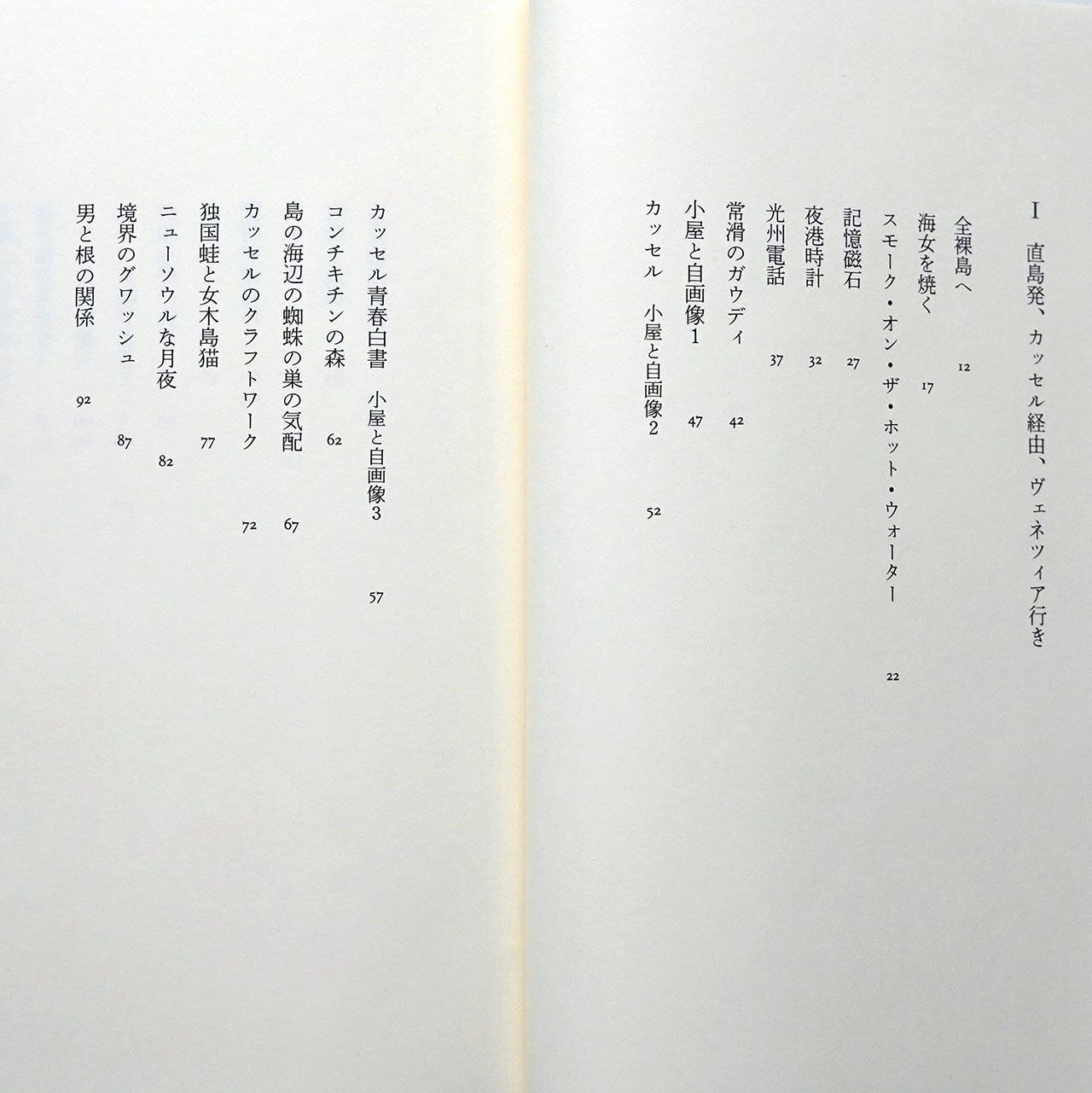 I 直島発、カッセル経由、ヴェネツィア行き

全裸島へ 12
海女を焼く 17
スモーク・オン・ザ・ホット・ウォーター 22
記憶磁石 27
夜港時計 32
光州電話 37
常滑のガウディ 42
小屋と自画像1 47
カッセル 小屋と自画像2 52

カッセル青春白書 小屋と自画像3 57
コンチキチンの森 62
島の海辺の蜘蛛の巣の気配 67
カッセルのクラフトワーク 72
独国蛙と女木島猫 77
ニューソウルな月夜 82
境界のグワッシュ 87
男と根の関係 92